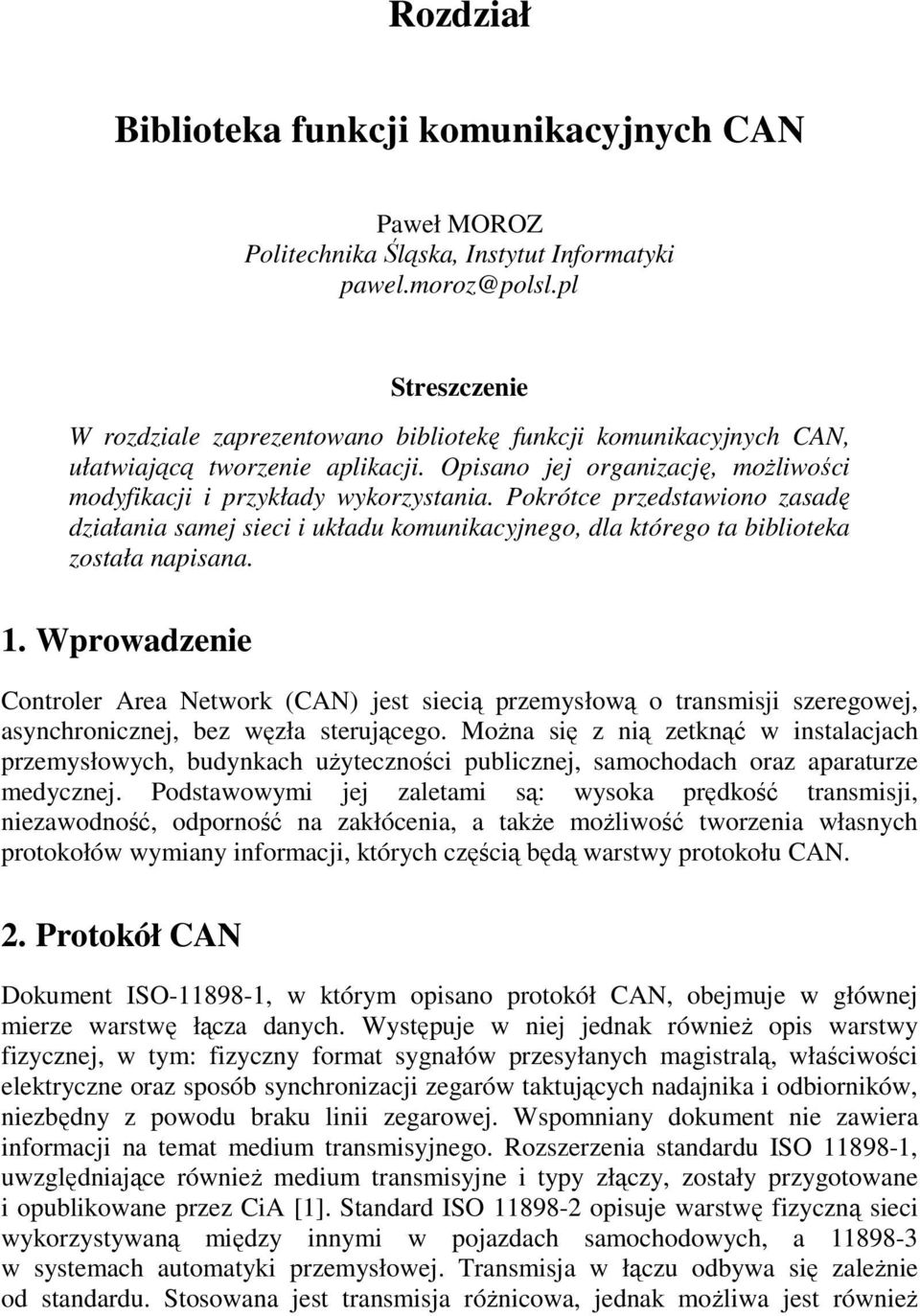 Rozdział

Biblioteka funkcji komunikacyjnych CAN

Paweł MOROZ
Politechnika Śląska, Instytut Informatyki
pawel.moroz@polsl.pl

Streszczenie

W rozdziale zaprezentowano bibliotekę funkcji komunikacyjnych CAN, ułatwiającą tworzenie aplikacji. Opisano jej organizację, możliwości modyfikacji i przykłady wykorzystania. Pokrótce przedstawiono zasadę działania samej sieci i układu komunikacyjnego, dla którego ta biblioteka została napisana.

1. Wprowadzenie

Controler Area Network (CAN) jest siecią przemysłową o transmisji szeregowej, asynchronicznej, bez węzła sterującego. Można się z nią zetknąć w instalacjach przemysłowych, budynkach użyteczności publicznej, samochodach oraz aparaturze medycznej. Podstawowymi jej zaletami są: wysoka prędkość transmisji, niezawodność, odporność na zakłócenia, a także możliwość tworzenia własnych protokołów wymiany informacji, których częścią będą warstwy protokołu CAN.

2. Protokół CAN

Dokument ISO-11898-1, w którym opisano protokół CAN, obejmuje w głównej mierze warstwę łącza danych. Występuje w niej jednak również opis warstwy fizycznej, w tym: fizyczny format sygnałów przesyłanych magistralą, właściwości elektryczne oraz sposób synchronizacji zegarów taktujących nadajnika i odbiorników, niezbędny z powodu braku linii zegarowej. Wspomniany dokument nie zawiera informacji na temat medium transmisyjnego. Rozszerzenia standardu ISO 11898-1, uwzględniające również medium transmisyjne i typy złączy, zostały przygotowane i opublikowane przez CiA [1]. Standard ISO 11898-2 opisuje warstwę fizyczną sieci wykorzystywaną między innymi w pojazdach samochodowych, a 11898-3 w systemach automatyki przemysłowej. Transmisja w łączu odbywa się zależnie od standardu. Stosowana jest transmisja różnicowa, jednak możliwa jest również